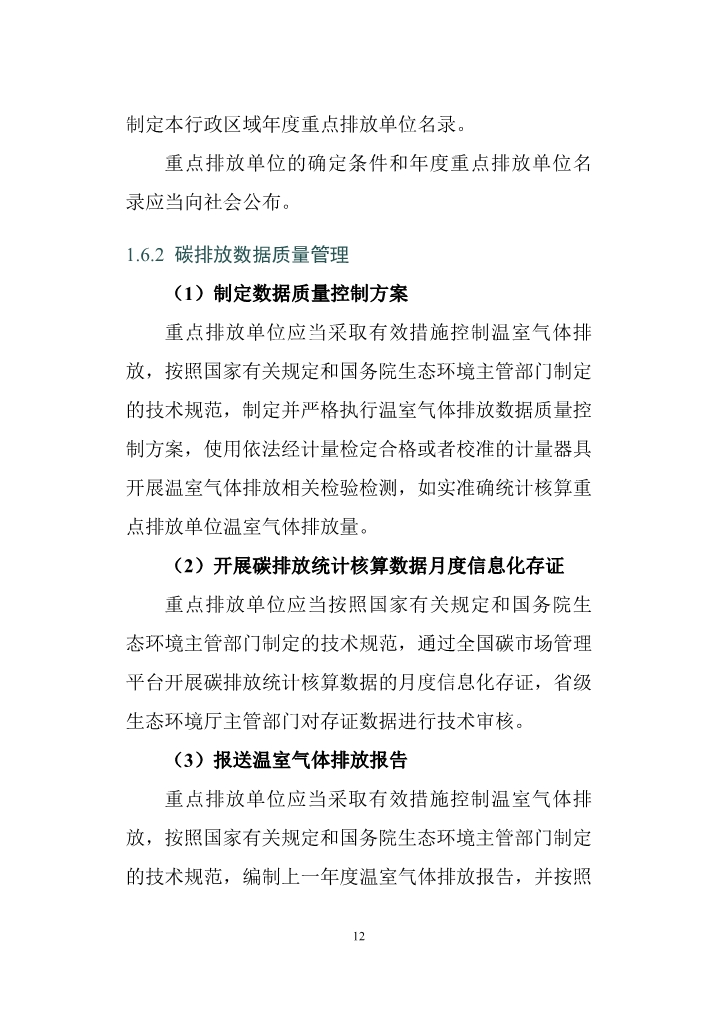 制定本行政区域年度重点排放单位名录。

重点排放单位的确定条件和年度重点排放单位名录应当向社会公布。

1.6.2 碳排放数据质量管理

（1）制定数据质量控制方案

重点排放单位应当采取有效措施控制温室气体排放，按照国家有关规定和国务院生态环境主管部门制定的技术规范，制定并严格执行温室气体排放数据质量控制方案，使用依法经计量检定合格或者校准的计量器具开展温室气体排放相关检验检测，如实准确统计核算重点排放单位温室气体排放量。

（2）开展碳排放统计核算数据月度信息化存证

重点排放单位应当按照国家有关规定和国务院生态环境主管部门制定的技术规范，通过全国碳市场管理平台开展碳排放统计核算数据的月度信息化存证，省级生态环境厅主管部门对存证数据进行技术审核。

（3）报送温室气体排放报告

重点排放单位应当采取有效措施控制温室气体排放，按照国家有关规定和国务院生态环境主管部门制定的技术规范，编制上一年度温室气体排放报告，并按照

12